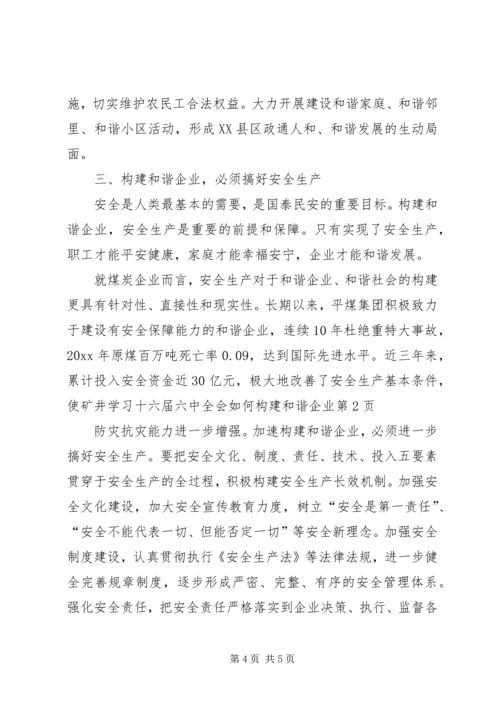 施，切实维护农民工合法权益。大力开展建设和谐家庭、和谐邻里、和谐小区活动，形成XX县区政通人和、和谐发展的生动局面。

三、构建和谐企业，必须搞好安全生产

安全是人类最基本的需要，是国泰民安的重要目标。构建和谐企业，安全生产是重要的前提和保障。只有实现了安全生产，职工才能平安健康，家庭才能幸福安宁，企业才能和谐发展。

就煤炭企业而言，安全生产对于和谐企业、和谐社会的构建更具有针对性、直接性和现实性。长期以来，平煤集团积极致力于建设有安全保障能力的和谐企业，连续10年杜绝重特大事故，20xx年原煤百万吨死亡率0.09，达到国际先进水平。近三年来，累计投入安全资金近30亿元，极大地改善了安全生产基本条件，使矿井学习十六届六中全会如何构建和谐企业第2页

防灾抗灾能力进一步增强。加速构建和谐企业，必须进一步搞好安全生产。要把安全文化、制度、责任、技术、投入五要素贯穿于安全生产的全过程，积极构建安全生产长效机制。加强安全文化建设，加大安全宣传教育力度，树立“安全是第一责任”、“安全不能代表一切、但能否定一切”等安全新理念。加强安全制度建设，认真贯彻执行《安全生产法》等法律法规，进一步健全完善规章制度，逐步形成严密、完整、有序的安全管理体系。强化安全责任，把安全责任严格落实到企业决策、执行、监督各

第4页 共5页